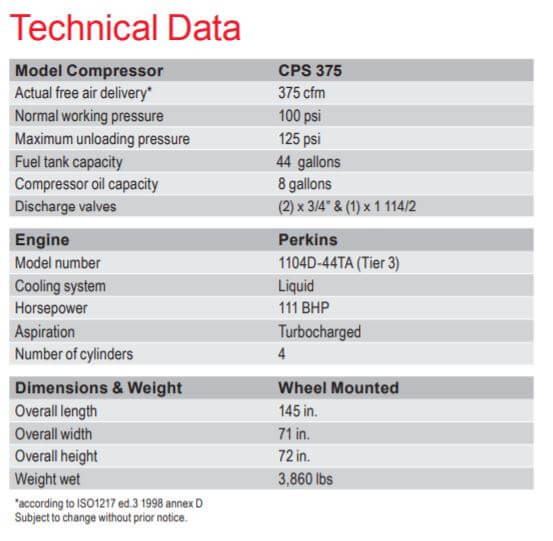 Technical Data

| Model Compressor | CPS 375 |
|---|---|
| Actual free air delivery* | 375 cfm |
| Normal working pressure | 100 psi |
| Maximum unloading pressure | 125 psi |
| Fuel tank capacity | 44 gallons |
| Compressor oil capacity | 8 gallons |
| Discharge valves | (2) x 3/4" & (1) x 1 114/2 |

| Engine | Perkins |
|---|---|
| Model number | 1104D-44TA (Tier 3) |
| Cooling system | Liquid |
| Horsepower | 111 BHP |
| Aspiration | Turbocharged |
| Number of cylinders | 4 |

| Dimensions & Weight | Wheel Mounted |
|---|---|
| Overall length | 145 in. |
| Overall width | 71 in. |
| Overall height | 72 in. |
| Weight wet | 3,860 lbs |

*according to ISO1217 ed.3 1998 annex D
Subject to change without prior notice.